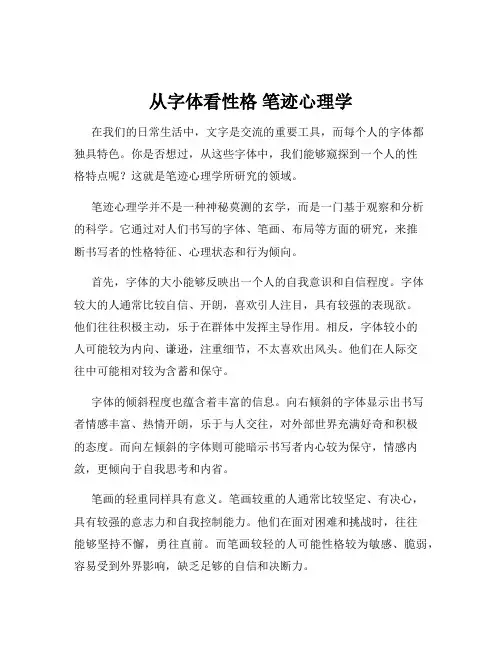 从字体看性格 笔迹心理学

在我们的日常生活中，文字是交流的重要工具，而每个人的字体都独具特色。你是否想过，从这些字体中，我们能够窥探到一个人的性格特点呢？这就是笔迹心理学所研究的领域。

笔迹心理学并不是一种神秘莫测的玄学，而是一门基于观察和分析的科学。它通过对人们书写的字体、笔画、布局等方面的研究，来推断书写者的性格特征、心理状态和行为倾向。

首先，字体的大小能够反映出一个人的自我意识和自信程度。字体较大的人通常比较自信、开朗，喜欢引人注目，具有较强的表现欲。他们往往积极主动，乐于在群体中发挥主导作用。相反，字体较小的人可能较为内向、谦逊，注重细节，不太喜欢出风头。他们在人际交往中可能相对较为含蓄和保守。

字体的倾斜程度也蕴含着丰富的信息。向右倾斜的字体显示出书写者情感丰富、热情开朗，乐于与人交往，对外部世界充满好奇和积极的态度。而向左倾斜的字体则可能暗示书写者内心较为保守，情感内敛，更倾向于自我思考和内省。

笔画的轻重同样具有意义。笔画较重的人通常比较坚定、有决心，具有较强的意志力和自我控制能力。他们在面对困难和挑战时，往往能够坚持不懈，勇往直前。而笔画较轻的人可能性格较为敏感、脆弱，容易受到外界影响，缺乏足够的自信和决断力。